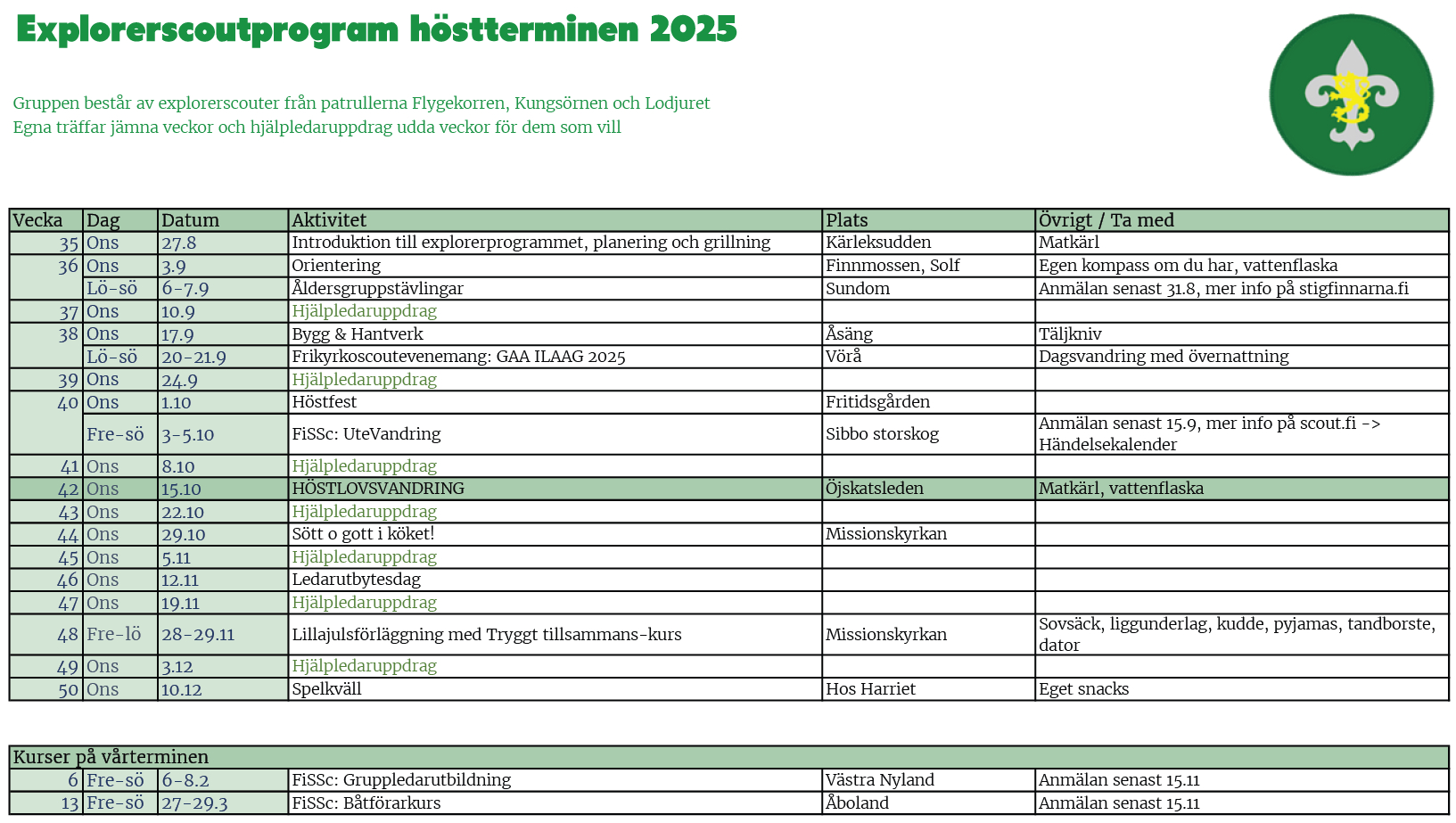 Explorerscoutprogram höstterminen 2025

Gruppen består av explorerscouter från patrullerna Flygekorren, Kungsörnen och Lodjuret
Egna träffar jämna veckor och hjälpledaruppdrag udda veckor för dem som vill

| Vecka | Dag | Datum | Aktivitet | Plats | Övrigt / Ta med |
|---|---|---|---|---|---|
| 35 | Ons | 27.8 | Introduktion till explorerprogrammet, planering och grillning | Kärleksudden | Matkärl |
| 36 | Ons | 3.9 | Orientering | Finnmossen, Solf | Egen kompass om du har, vattenflaska |
| | Lö-sö | 6-7.9 | Åldersgruppstävlingar | Sundom | Anmälan senast 31.8, mer info på stigfinnarna.fi |
| 37 | Ons | 10.9 | Hjälpledaruppdrag | | |
| 38 | Ons | 17.9 | Bygg & Hantverk | Åsäng | Täljkniv |
| | Lö-sö | 20-21.9 | Frikyrkoscoutevenemang: GAA ILAAG 2025 | Vörå | Dagsvandring med övernattning |
| 39 | Ons | 24.9 | Hjälpledaruppdrag | | |
| 40 | Ons | 1.10 | Höstfest | Fritidsgården | |
| | Fre-sö | 3-5.10 | FiSSc: UteVandring | Sibbo storskog | Anmälan senast 15.9, mer info på scout.fi -> Händelsekalender |
| 41 | Ons | 8.10 | Hjälpledaruppdrag | | |
| 42 | Ons | 15.10 | HÖSTLOVSVANDRING | Öjskatsleden | Matkärl, vattenflaska |
| 43 | Ons | 22.10 | Hjälpledaruppdrag | | |
| 44 | Ons | 29.10 | Sött o gott i köket! | Missionskyrkan | |
| 45 | Ons | 5.11 | Hjälpledaruppdrag | | |
| 46 | Ons | 12.11 | Ledarutbytesdag | | |
| 47 | Ons | 19.11 | Hjälpledaruppdrag | | |
| 48 | Fre-lö | 28-29.11 | Lillajulsförläggning med Tryggt tillsammans-kurs | Missionskyrkan | Sovsäck, liggunderlag, kudde, pyjamas, tandborste, dator |
| 49 | Ons | 3.12 | Hjälpledaruppdrag | | |
| 50 | Ons | 10.12 | Spelkväll | Hos Harriet | Eget snacks |

| Kurser på vårterminen | | | | | |
|---|---|---|---|---|---|
| 6 | Fre-sö | 6-8.2 | FiSSc: Gruppledarutbildning | Västra Nyland | Anmälan senast 15.11 |
| 13 | Fre-sö | 27-29.3 | FiSSc: Båtförarkurs | Åboland | Anmälan senast 15.11 |